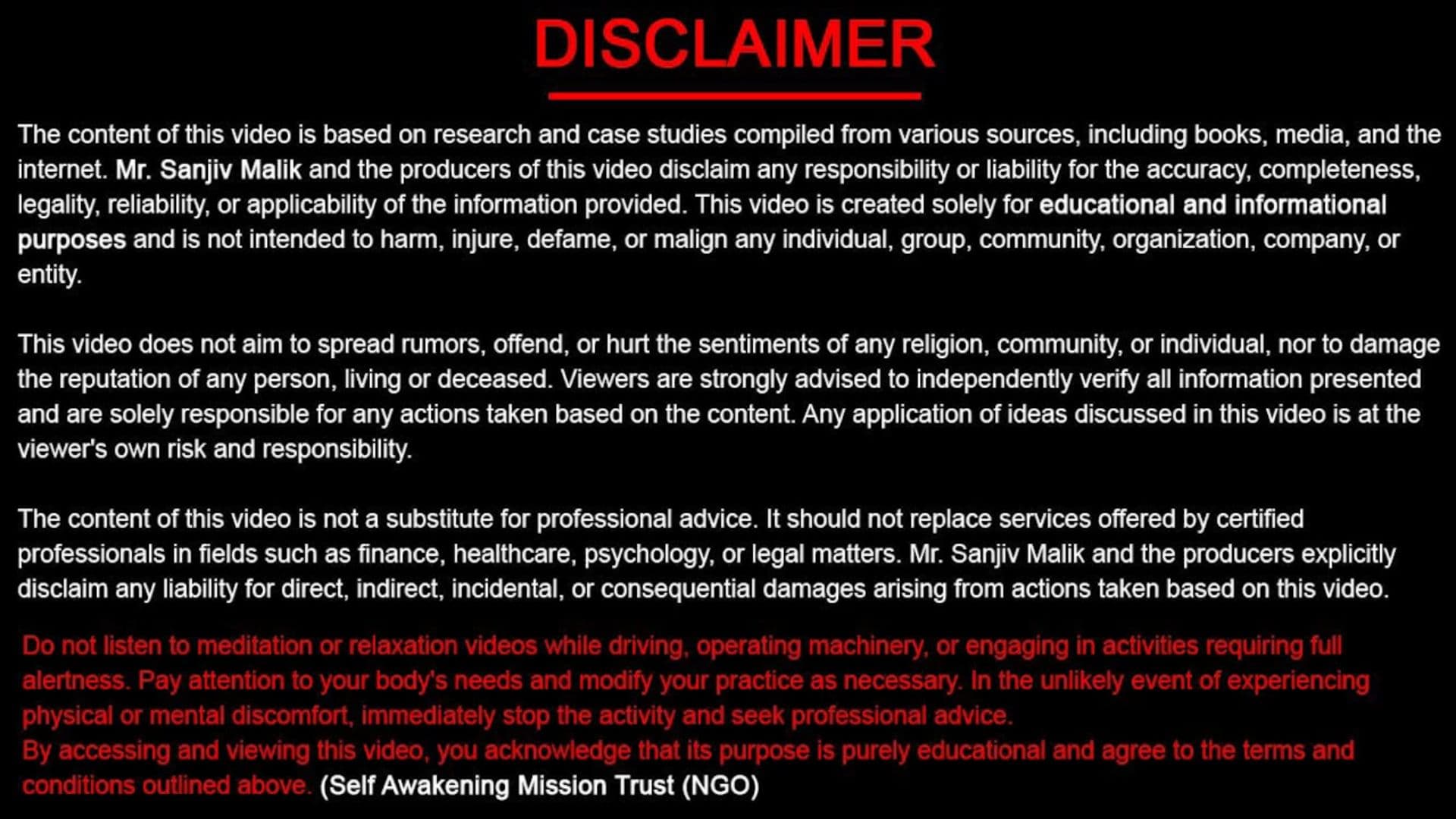 DISCLAIMER

The content of this video is based on research and case studies compiled from various sources, including books, media, and the internet. Mr. Sanjiv Malik and the producers of this video disclaim any responsibility or liability for the accuracy, completeness, legality, reliability, or applicability of the information provided. This video is created solely for educational and informational purposes and is not intended to harm, injure, defame, or malign any individual, group, community, organization, company, or entity.

This video does not aim to spread rumors, offend, or hurt the sentiments of any religion, community, or individual, nor to damage the reputation of any person, living or deceased. Viewers are strongly advised to independently verify all information presented and are solely responsible for any actions taken based on the content. Any application of ideas discussed in this video is at the viewer's own risk and responsibility.

The content of this video is not a substitute for professional advice. It should not replace services offered by certified professionals in fields such as finance, healthcare, psychology, or legal matters. Mr. Sanjiv Malik and the producers explicitly disclaim any liability for direct, indirect, incidental, or consequential damages arising from actions taken based on this video.

Do not listen to meditation or relaxation videos while driving, operating machinery, or engaging in activities requiring full alertness. Pay attention to your body's needs and modify your practice as necessary. In the unlikely event of experiencing physical or mental discomfort, immediately stop the activity and seek professional advice.
By accessing and viewing this video, you acknowledge that its purpose is purely educational and agree to the terms and conditions outlined above. (Self Awakening Mission Trust (NGO)